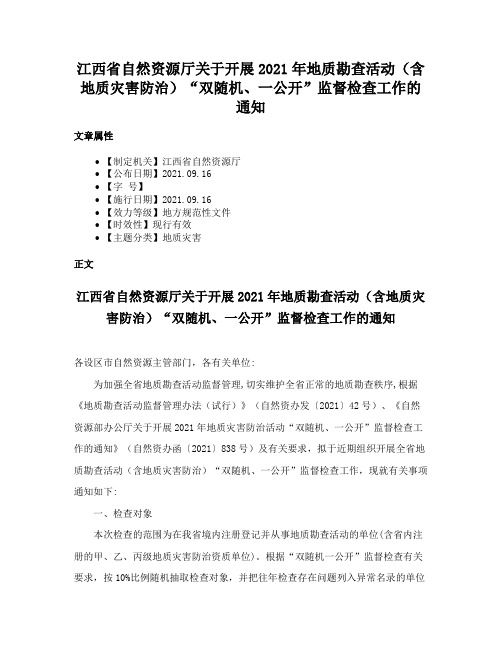 江西省自然资源厅关于开展2021年地质勘查活动（含地质灾害防治）“双随机、一公开”监督检查工作的通知

文章属性

• 【制定机关】江西省自然资源厅
• 【公布日期】2021.09.16
• 【字 号】
• 【施行日期】2021.09.16
• 【效力等级】地方规范性文件
• 【时效性】现行有效
• 【主题分类】地质灾害

正文

江西省自然资源厅关于开展2021年地质勘查活动（含地质灾害防治）“双随机、一公开”监督检查工作的通知

各设区市自然资源主管部门，各有关单位：

为加强全省地质勘查活动监督管理，切实维护全省正常的地质勘查秩序，根据《地质勘查活动监督管理办法（试行）》（自然资办发〔2021〕42号）、《自然资源部办公厅关于开展2021年地质灾害防治活动“双随机、一公开”监督检查工作的通知》（自然资办函〔2021〕838号）及有关要求，拟于近期组织开展全省地质勘查活动（含地质灾害防治）“双随机、一公开”监督检查工作，现就有关事项通知如下：

一、检查对象

本次检查的范围为在我省境内注册登记并从事地质勘查活动的单位(含省内注册的甲、乙、丙级地质灾害防治资质单位)。根据“双随机一公开”监督检查有关要求，按10%比例随机抽取检查对象，并把往年检查存在问题列入异常名录的单位